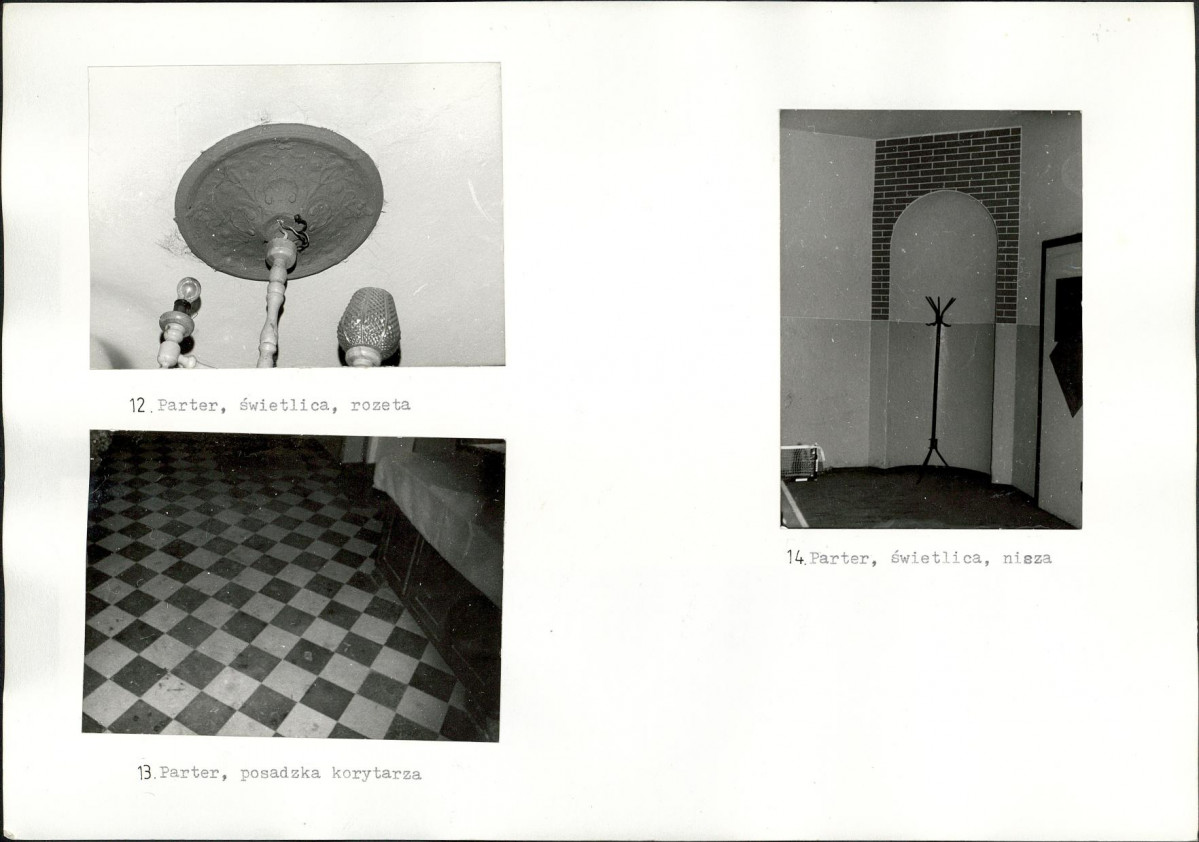 12. Parter, świetlica, rozeta

13. Parter, posadzka korytarza

14. Parter, świetlica, nisza